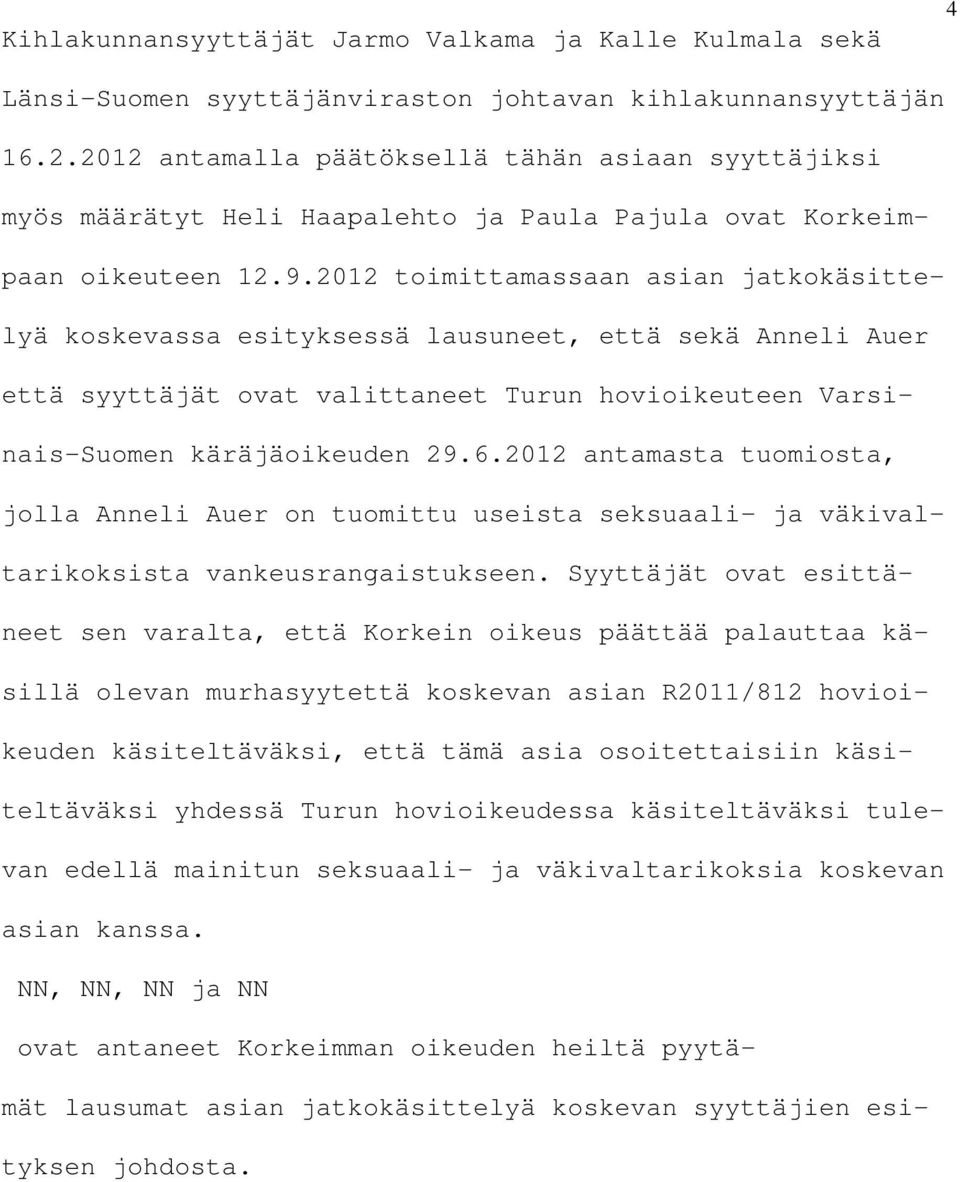 4

Kihlakunnansyyttäjät Jarmo Valkama ja Kalle Kulmala sekä Länsi-Suomen syyttäjänviraston johtavan kihlakunnansyyttäjän 16.2.2012 antamalla päätöksellä tähän asiaan syyttäjiksi myös määrätyt Heli Haapalehto ja Paula Pajula ovat Korkeimpaan oikeuteen 12.9.2012 toimittamassaan asian jatkokäsittelyä koskevassa esityksessä lausuneet, että sekä Anneli Auer että syyttäjät ovat valittaneet Turun hovioikeuteen Varsinais-Suomen käräjäoikeuden 29.6.2012 antamasta tuomiosta, jolla Anneli Auer on tuomittu useista seksuaali- ja väkivaltarikoksista vankeusrangaistukseen. Syyttäjät ovat esittäneet sen varalta, että Korkein oikeus päättää palauttaa käsillä olevan murhasyytettä koskevan asian R2011/812 hovioikeuden käsiteltäväksi, että tämä asia osoitettaisiin käsiteltäväksi yhdessä Turun hovioikeudessa käsiteltäväksi tulevan edellä mainitun seksuaali- ja väkivaltarikoksia koskevan asian kanssa.

NN, NN, NN ja NN

ovat antaneet Korkeimman oikeuden heiltä pyytämät lausumat asian jatkokäsittelyä koskevan syyttäjien esityksen johdosta.